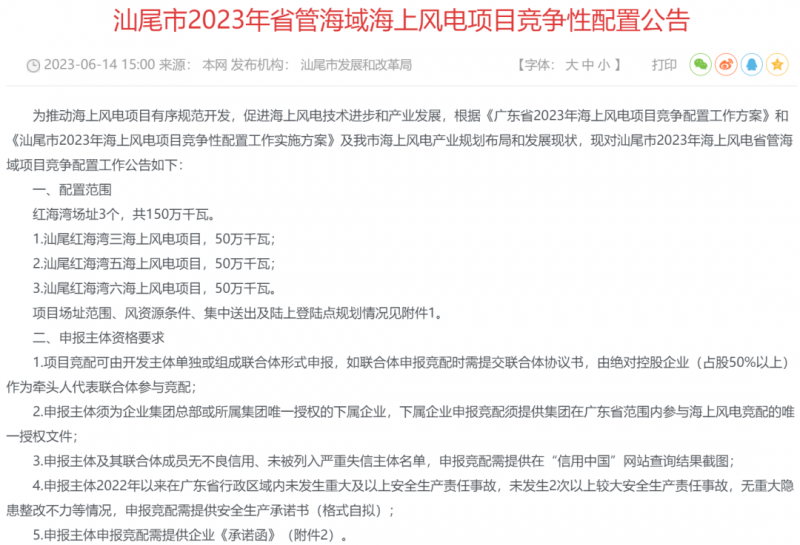 汕尾市2023年省管海域海上风电项目竞争性配置公告

2023-06-14 15:00 来源： 本网 发布机构： 汕尾市发展和改革局 【字体： 大 中 小 】 打印

为推动海上风电项目有序规范开发，促进海上风电技术进步和产业发展，根据《广东省2023年海上风电项目竞争配置工作方案》和《汕尾市2023年海上风电项目竞争性配置工作实施方案》及我市海上风电产业规划布局和发展现状，现对汕尾市2023年海上风电省管海域项目竞争配置工作公告如下：

一、配置范围

红海湾场址3个，共150万千瓦。

1.汕尾红海湾三海上风电项目，50万千瓦；

2.汕尾红海湾五海上风电项目，50万千瓦；

3.汕尾红海湾六海上风电项目，50万千瓦。

项目场址范围、风资源条件、集中送出及陆上登陆点规划情况见附件1。

二、申报主体资格要求

1.项目竞配可由开发主体单独或组成联合体形式申报，如联合体申报竞配时需提交联合体协议书，由绝对控股企业（占股50%以上）作为牵头人代表联合体参与竞配；

2.申报主体须为企业集团总部或所属集团唯一授权的下属企业，下属企业申报竞配须提供集团在广东省范围内参与海上风电竞配的唯一授权文件；

3.申报主体及其联合体成员无不良信用、未被列入严重失信主体名单，申报竞配需提供在“信用中国”网站查询结果截图；

4.申报主体2022年以来在广东省行政区域内未发生重大及以上安全生产责任事故，未发生2次以上较大安全生产责任事故，无重大隐患整改不力等情况，申报竞配需提供安全生产承诺书（格式自拟）；

5.申报主体申报竞配需提供企业《承诺函》（附件2）。